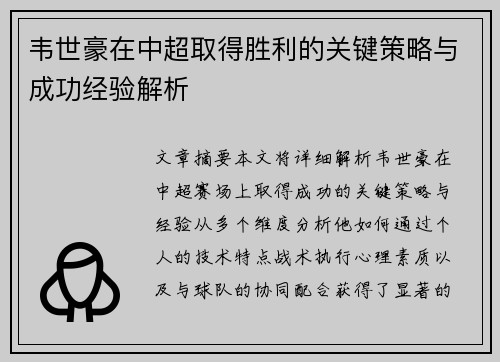 韦世豪在中超取得胜利的关键策略与成功经验解析

文章摘要本文将详细解析韦世豪在中超赛场上取得成功的关键策略与经验从多个维度分析他如何通过个人的技术特点战术执行心理素质以及与球队的协同配合获得了显著的